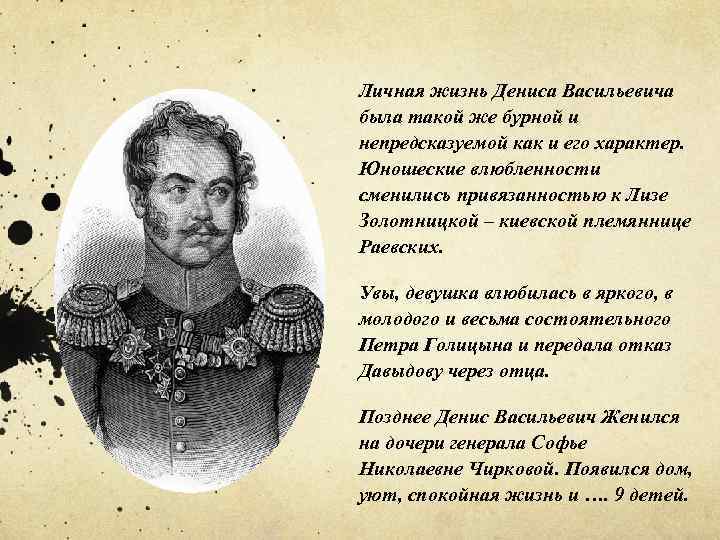 Личная жизнь Дениса Васильевича была такой же бурной и непредсказуемой как и его характер. Юношеские влюбленности сменились привязанностью к Лизе Золотницкой – киевской племяннице Раевских.

Увы, девушка влюбилась в яркого, в молодого и весьма состоятельного Петра Голицына и передала отказ Давыдову через отца.

Позднее Денис Васильевич Женился на дочери генерала Софье Николаевне Чирковой. Появился дом, уют, спокойная жизнь и …. 9 детей.